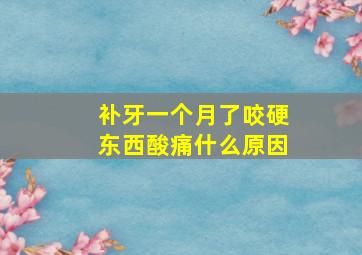 补牙一个月了咬硬东西酸痛什么原因